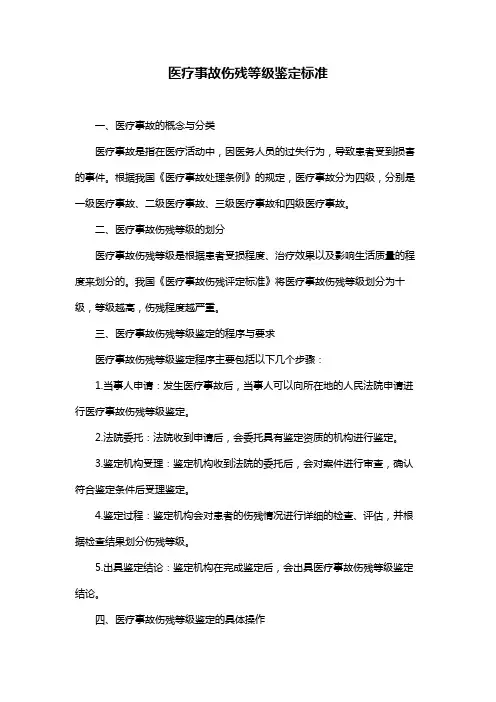 医疗事故伤残等级鉴定标准

一、医疗事故的概念与分类

医疗事故是指在医疗活动中，因医务人员的过失行为，导致患者受到损害的事件。根据我国《医疗事故处理条例》的规定，医疗事故分为四级，分别是一级医疗事故、二级医疗事故、三级医疗事故和四级医疗事故。

二、医疗事故伤残等级的划分

医疗事故伤残等级是根据患者受损程度、治疗效果以及影响生活质量的程度来划分的。我国《医疗事故伤残评定标准》将医疗事故伤残等级划分为十级，等级越高，伤残程度越严重。

三、医疗事故伤残等级鉴定的程序与要求

医疗事故伤残等级鉴定程序主要包括以下几个步骤：

1.当事人申请：发生医疗事故后，当事人可以向所在地的人民法院申请进行医疗事故伤残等级鉴定。

2.法院委托：法院收到申请后，会委托具有鉴定资质的机构进行鉴定。

3.鉴定机构受理：鉴定机构收到法院的委托后，会对案件进行审查，确认符合鉴定条件后受理鉴定。

4.鉴定过程：鉴定机构会对患者的伤残情况进行详细的检查、评估，并根据检查结果划分伤残等级。

5.出具鉴定结论：鉴定机构在完成鉴定后，会出具医疗事故伤残等级鉴定结论。

四、医疗事故伤残等级鉴定的具体操作